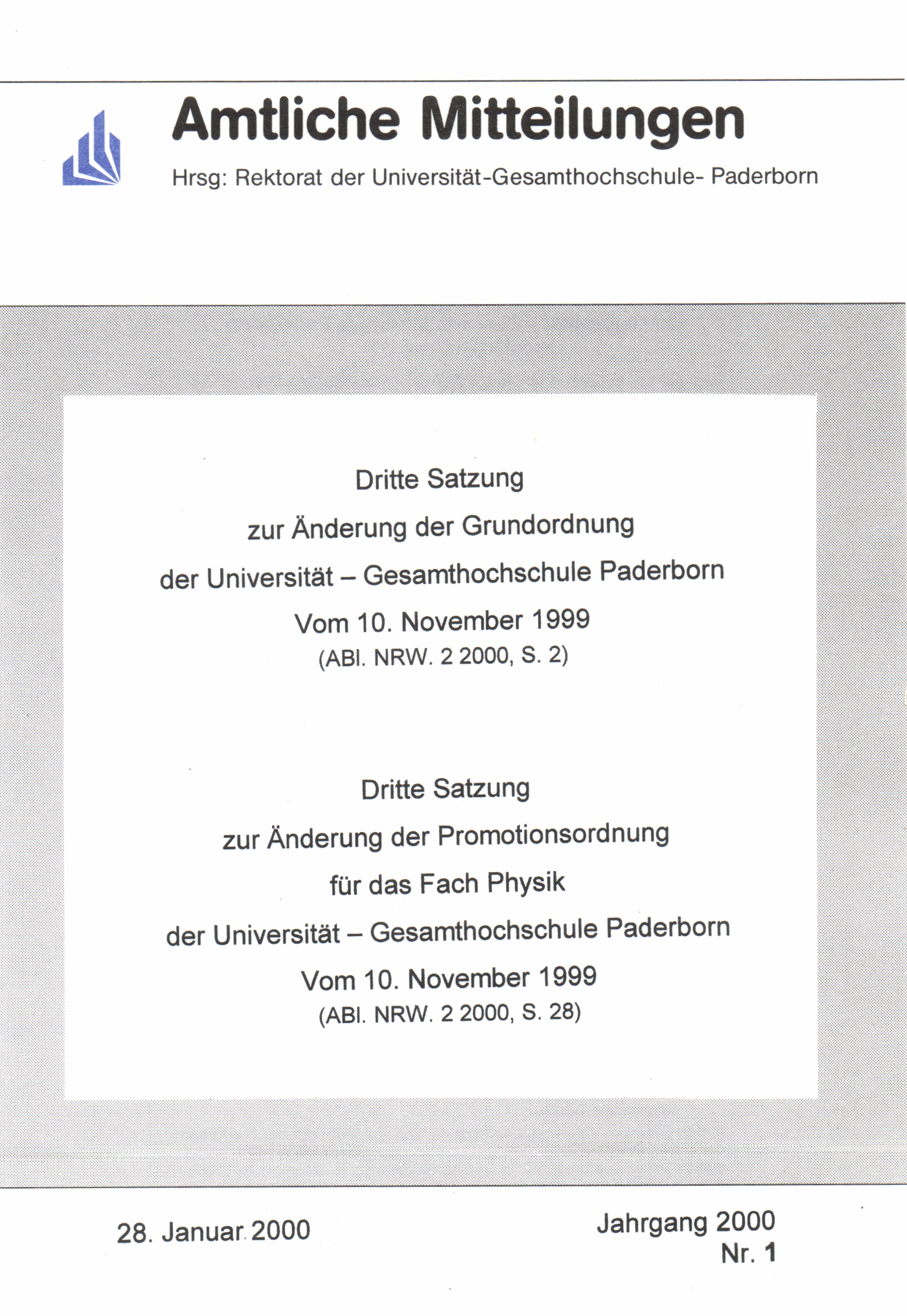 Amtliche Mitteilungen

Hrsg: Rektorat der Universität-Gesamthochschule- Paderborn

Dritte Satzung
zur Änderung der Grundordnung
der Universität – Gesamthochschule Paderborn
Vom 10. November 1999
(ABl. NRW. 2 2000, S. 2)

Dritte Satzung
zur Änderung der Promotionsordnung
für das Fach Physik
der Universität – Gesamthochschule Paderborn
Vom 10. November 1999
(ABl. NRW. 2 2000, S. 28)

28. Januar 2000

Jahrgang 2000
Nr. 1